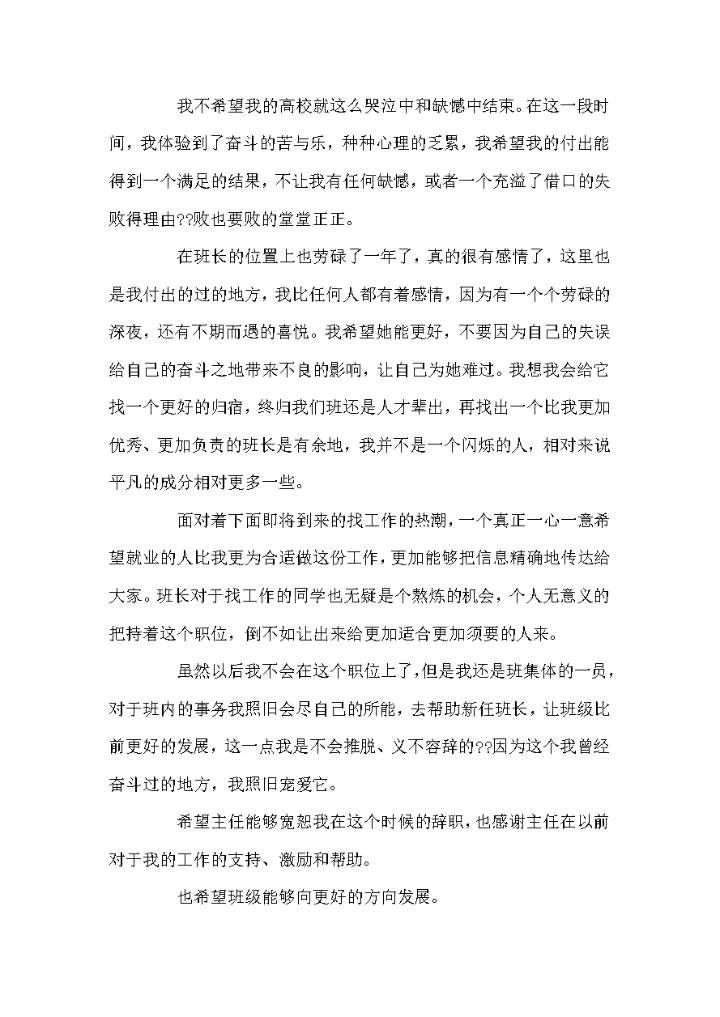 我不希望我的高校就这么哭泣中和缺憾中结束。在这一段时间，我体验到了奋斗的苦与乐，种种心理的乏累，我希望我的付出能得到一个满足的结果，不让我有任何缺憾，或者一个充溢了借口的失败得理由??败也要败的堂堂正正。

在班长的位置上也劳碌了一年了，真的很有感情了，这里也是我付出的过的地方，我比任何人都有着感情，因为有一个个劳碌的深夜，还有不期而遇的喜悦。我希望她能更好，不要因为自己的失误给自己的奋斗之地带来不良的影响，让自己为她难过。我想我会给它找一个更好的归宿，终归我们班还是人才辈出，再找出一个比我更加优秀、更加负责的班长是有余地，我并不是一个闪烁的人，相对来说平凡的成分相对更多一些。

面对着下面即将到来的找工作的热潮，一个真正一心一意希望就业的人比我更为合适做这份工作，更加能够把信息精确地传达给大家。班长对于找工作的同学也无疑是个熬炼的机会，个人无意义的把持着这个职位，倒不如让出来给更加适合更加须要的人来。

虽然以后我不会在这个职位上了，但是我还是班集体的一员，对于班内的事务我照旧会尽自己的所能，去帮助新任班长，让班级比前更好的发展，这一点我是不会推脱、义不容辞的??因为这个我曾经奋斗过的地方，我照旧宠爱它。

希望主任能够宽恕我在这个时候的辞职，也感谢主任在以前对于我的工作的支持、激励和帮助。

也希望班级能够向更好的方向发展。